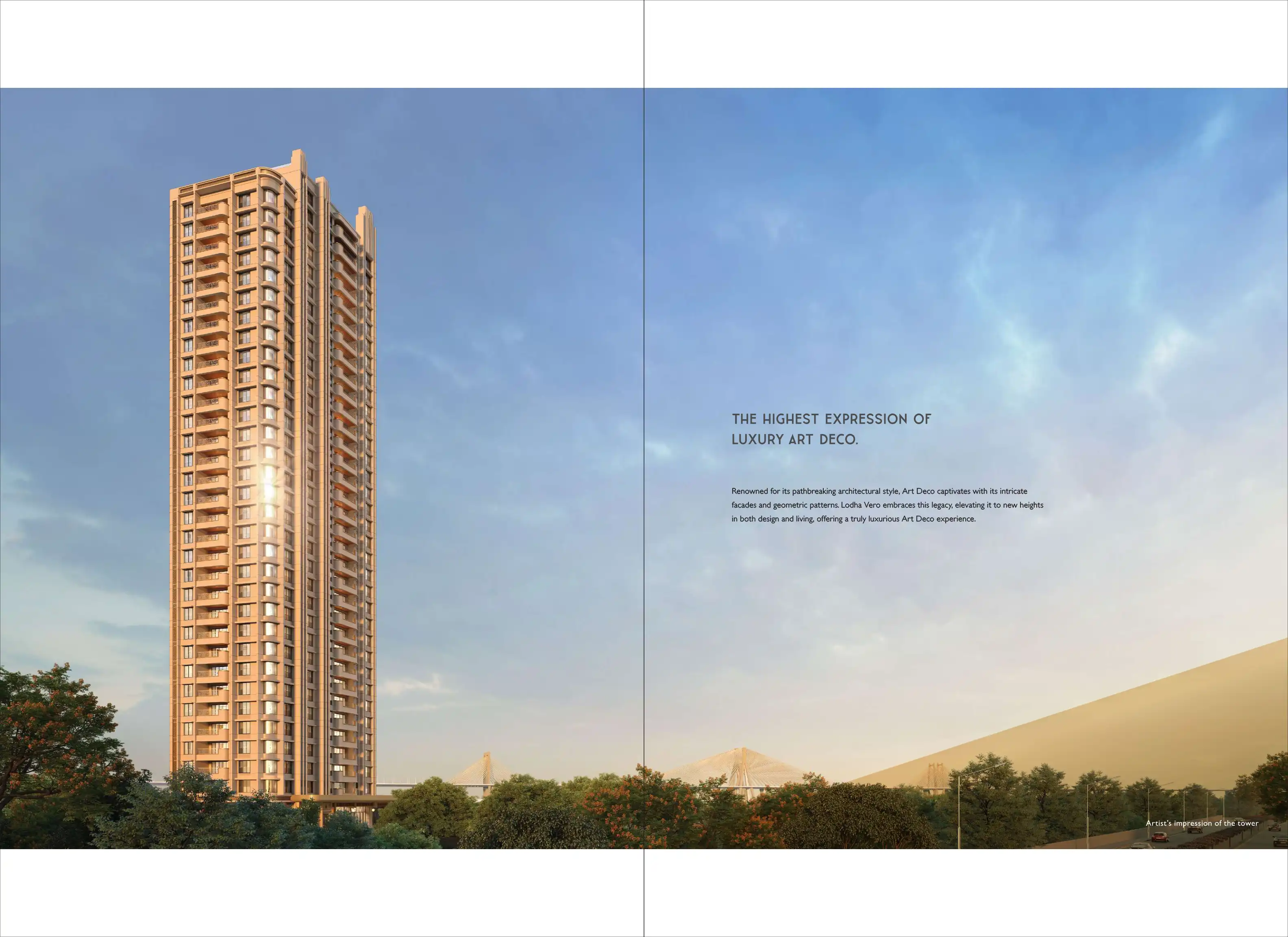 THE HIGHEST EXPRESSION OF
LUXURY ART DECO.

Renowned for its pathbreaking architectural style, Art Deco captivates with its intricate facades and geometric patterns. Lodha Vero embraces this legacy, elevating it to new heights in both design and living, offering a truly luxurious Art Deco experience.

Artist's impression of the tower